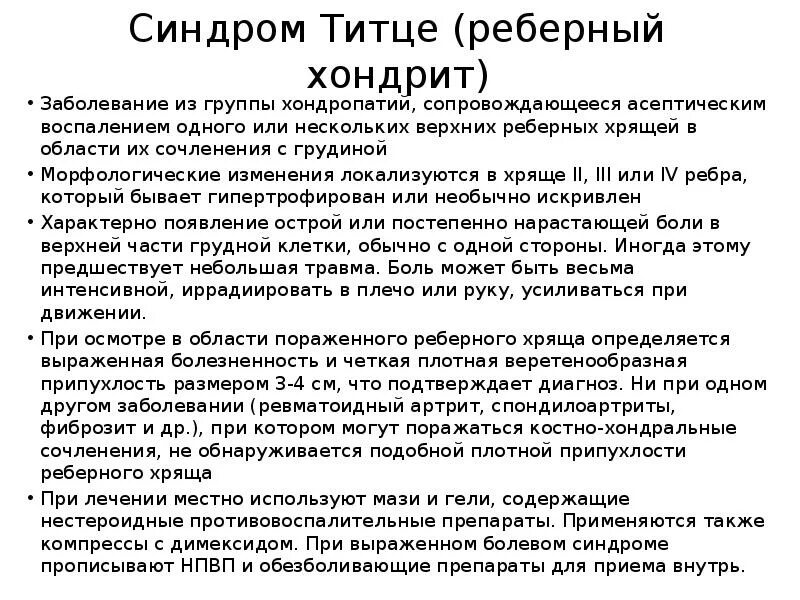 Синдром Титце (реберный хондрит)

• Заболевание из группы хондропатий, сопровождающееся асептическим воспалением одного или нескольких верхних реберных хрящей в области их сочленения с грудиной

• Морфологические изменения локализуются в хряще II, III или IV ребра, который бывает гипертрофирован или необычно искривлен

• Характерно появление острой или постепенно нарастающей боли в верхней части грудной клетки, обычно с одной стороны. Иногда этому предшествует небольшая травма. Боль может быть весьма интенсивной, иррадиировать в плечо или руку, усиливаться при движении.

• При осмотре в области пораженного реберного хряща определяется выраженная болезненность и четкая плотная веретенообразная припухлость размером 3-4 см, что подтверждает диагноз. Ни при одном другом заболевании (ревматоидный артрит, спондилоартриты, фиброзит и др.), при котором могут поражаться костно-хондральные сочленения, не обнаруживается подобной плотной припухлости реберного хряща

• При лечении местно используют мази и гели, содержащие нестероидные противовоспалительные препараты. Применяются также компрессы с димексидом. При выраженном болевом синдроме прописывают НПВП и обезболивающие препараты для приема внутрь.